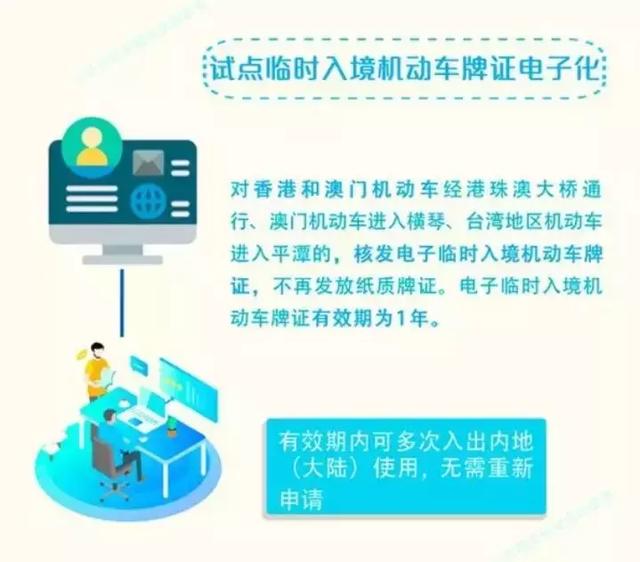 试点临时入境机动车牌证电子化

对香港和澳门机动车经港珠澳大桥通行、澳门机动车进入横琴、台湾地区机动车进入平潭的，核发电子临时入境机动车牌证，不再发放纸质牌证。电子临时入境机动车牌证有效期为1年。

有效期内可多次入出内地（大陆）使用，无需重新申请